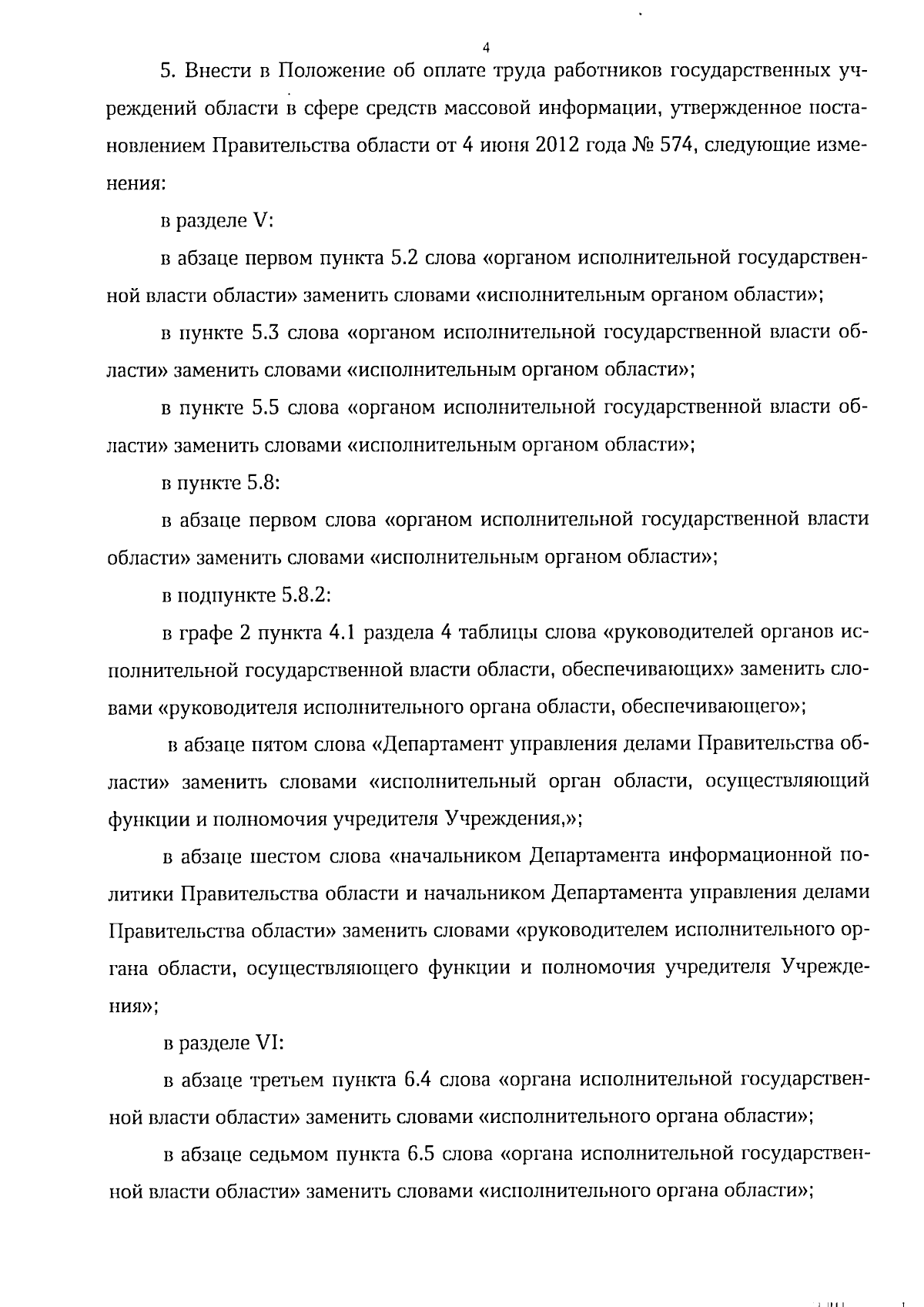 4

5. Внести в Положение об оплате труда работников государственных учреждений области в сфере средств массовой информации, утвержденное постановлением Правительства области от 4 июня 2012 года № 574, следующие изменения:

в разделе V:

в абзаце первом пункта 5.2 слова «органом исполнительной государственной власти области» заменить словами «исполнительным органом области»;

в пункте 5.3 слова «органом исполнительной государственной власти области» заменить словами «исполнительным органом области»;

в пункте 5.5 слова «органом исполнительной государственной власти области» заменить словами «исполнительным органом области»;

в пункте 5.8:

в абзаце первом слова «органом исполнительной государственной власти области» заменить словами «исполнительным органом области»;

в подпункте 5.8.2:

в графе 2 пункта 4.1 раздела 4 таблицы слова «руководителей органов исполнительной государственной власти области, обеспечивающих» заменить словами «руководителя исполнительного органа области, обеспечивающего»;

в абзаце пятом слова «Департамент управления делами Правительства области» заменить словами «исполнительный орган области, осуществляющий функции и полномочия учредителя Учреждения,»;

в абзаце шестом слова «начальником Департамента информационной политики Правительства области и начальником Департамента управления делами Правительства области» заменить словами «руководителем исполнительного органа области, осуществляющего функции и полномочия учредителя Учреждения»;

в разделе VI:

в абзаце третьем пункта 6.4 слова «органа исполнительной государственной власти области» заменить словами «исполнительного органа области»;

в абзаце седьмом пункта 6.5 слова «органа исполнительной государственной власти области» заменить словами «исполнительного органа области»;